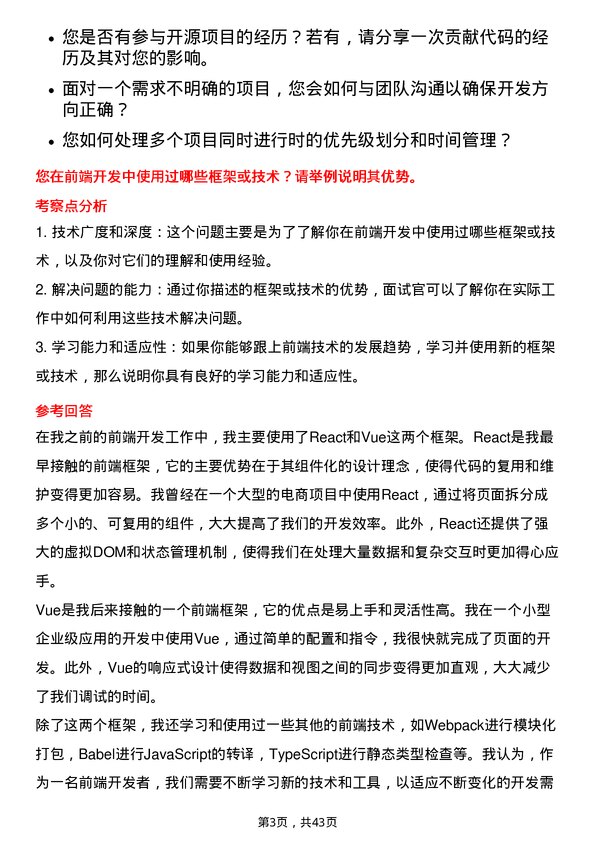 • 您是否有参与开源项目的经历？若有，请分享一次贡献代码的经历及其对您的影响。

• 面对一个需求不明确的项目，您会如何与团队沟通以确保开发方向正确？

• 您如何处理多个项目同时进行时的优先级划分和时间管理？

您在前端开发中使用过哪些框架或技术？请举例说明其优势。

考察点分析

1. 技术广度和深度：这个问题主要是为了了解你在前端开发中使用过哪些框架或技术，以及你对它们的理解和使用经验。

2. 解决问题的能力：通过你描述的框架或技术的优势，面试官可以了解你在实际工作中如何利用这些技术解决问题。

3. 学习能力和适应性：如果你能够跟上前端技术的发展趋势，学习并使用新的框架或技术，那么说明你具有良好的学习能力和适应性。

参考回答

在我之前的前端开发工作中，我主要使用了React和Vue这两个框架。React是我最早接触的前端框架，它的主要优势在于其组件化的设计理念，使得代码的复用和维护变得更加容易。我曾经在一个大型的电商项目中使用React，通过将页面拆分成多个小的、可复用的组件，大大提高了我们的开发效率。此外，React还提供了强大的虚拟DOM和状态管理机制，使得我们在处理大量数据和复杂交互时更加得心应手。

Vue是我后来接触的一个前端框架，它的优点是易上手和灵活性高。我在一个小型企业级应用的开发中使用Vue，通过简单的配置和指令，我很快就完成了页面的开发。此外，Vue的响应式设计使得数据和视图之间的同步变得更加直观，大大减少了我们调试的时间。

除了这两个框架，我还学习和使用过一些其他的前端技术，如Webpack进行模块化打包，Babel进行JavaScript的转译，TypeScript进行静态类型检查等。我认为，作为一名前端开发者，我们需要不断学习新的技术和工具，以适应不断变化的开发需

第3页，共43页